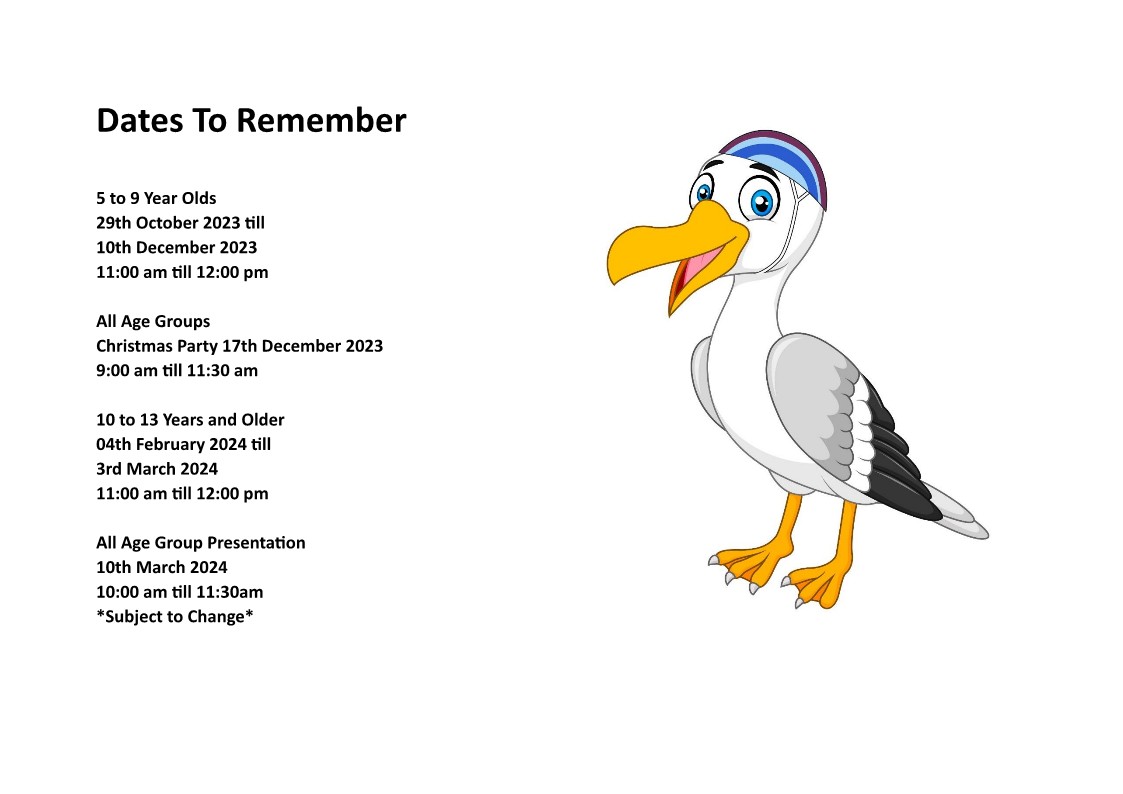 Dates To Remember

5 to 9 Year Olds
29th October 2023 till
10th December 2023
11:00 am till 12:00 pm

All Age Groups
Christmas Party 17th December 2023
9:00 am till 11:30 am

10 to 13 Years and Older
04th February 2024 till
3rd March 2024
11:00 am till 12:00 pm

All Age Group Presentation
10th March 2024
10:00 am till 11:30am
*Subject to Change*